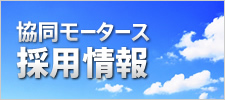 協同モータース
採用情報